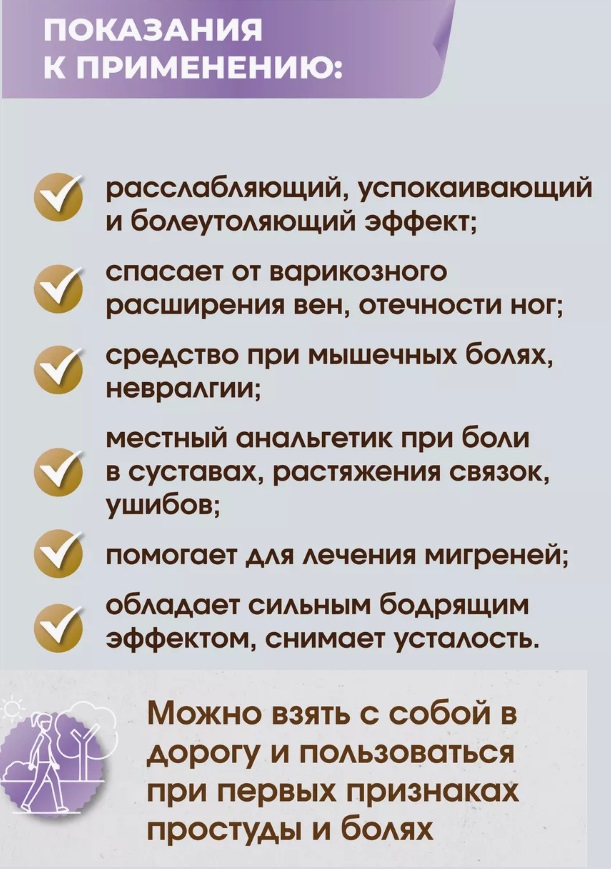 ПОКАЗАНИЯ К ПРИМЕНЕНИЮ:

расслабляющий, успокаивающий и болеутоляющий эффект;

спасает от варикозного расширения вен, отечности ног;

средство при мышечных болях, невралгии;

местный анальгетик при боли в суставах, растяжения связок, ушибов;

помогает для лечения мигреней;

обладает сильным бодрящим эффектом, снимает усталость.

Можно взять с собой в дорогу и пользоваться при первых признаках простуды и болях